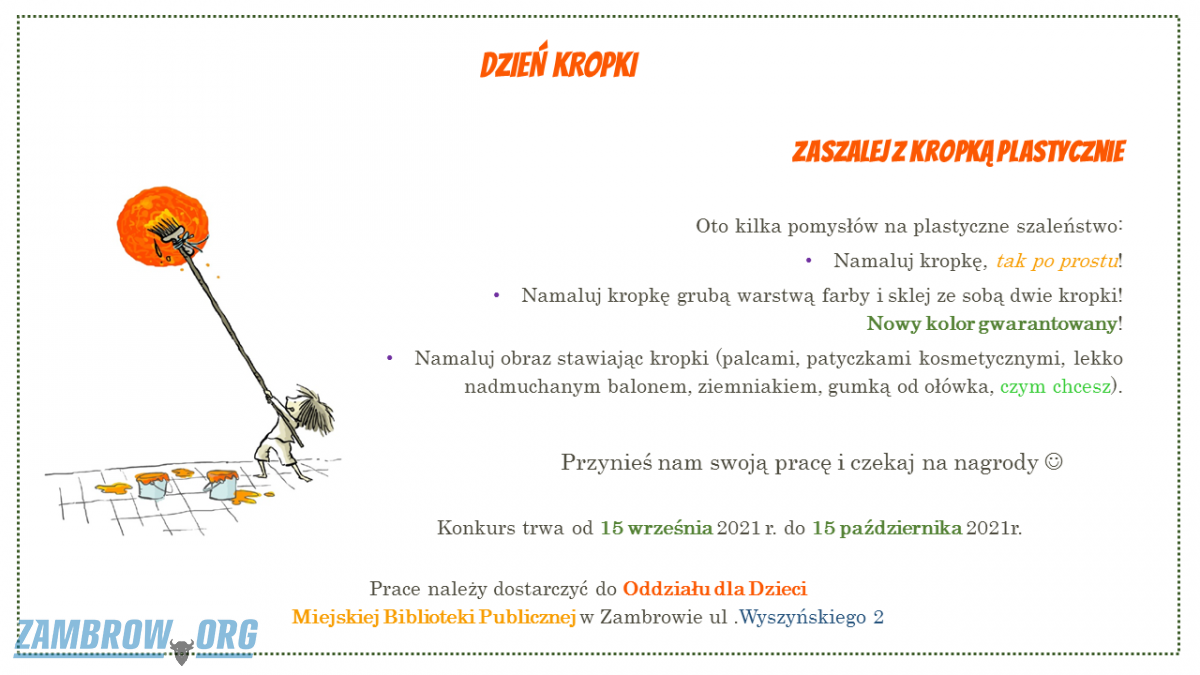 DZIEŃ KROPKI

ZASZALEJ Z KROPKĄ PLASTYCZNIE

Oto kilka pomysłów na plastyczne szaleństwo:

• Namaluj kropkę, tak po prostu!

• Namaluj kropkę grubą warstwą farby i sklej ze sobą dwie kropki! Nowy kolor gwarantowany!

• Namaluj obraz stawiając kropki (palcami, patyczkami kosmetycznymi, lekko nadmuchanym balonem, ziemniakiem, gumką od ołówka, czym chcesz).

Przynieś nam swoją pracę i czekaj na nagrody ☺

Konkurs trwa od 15 września 2021 r. do 15 października 2021r.

Prace należy dostarczyć do Oddziału dla Dzieci Miejskiej Biblioteki Publicznej w Zambrowie ul .Wyszyńskiego 2

ZAMBROW.ORG